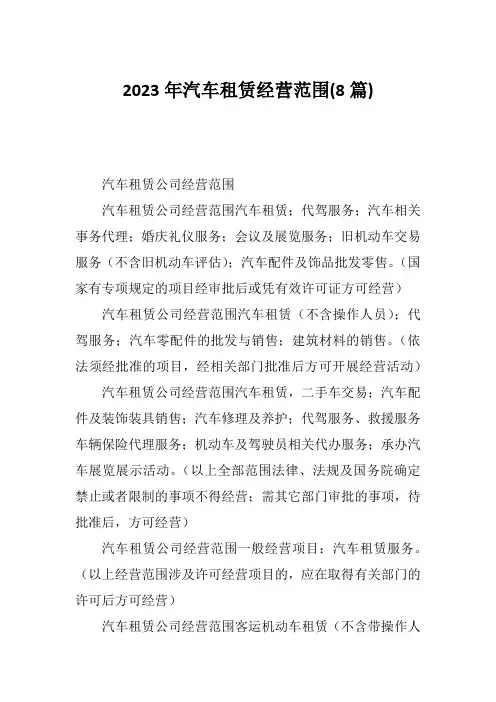 2023 年汽车租赁经营范围(8 篇)

汽车租赁公司经营范围

汽车租赁公司经营范围汽车租赁；代驾服务；汽车相关事务代理；婚庆礼仪服务；会议及展览服务；旧机动车交易服务（不含旧机动车评估）；汽车配件及饰品批发零售。（国家有专项规定的项目经审批后或凭有效许可证方可经营）

汽车租赁公司经营范围汽车租赁（不含操作人员）；代驾服务；汽车零配件的批发与销售；建筑材料的销售。（依法须经批准的项目，经相关部门批准后方可开展经营活动）

汽车租赁公司经营范围汽车租赁，二手车交易；汽车配件及装饰装具销售；汽车修理及养护；代驾服务、救援服务车辆保险代理服务；机动车及驾驶员相关代办服务；承办汽车展览展示活动。（以上全部范围法律、法规及国务院确定禁止或者限制的事项不得经营；需其它部门审批的事项，待批准后，方可经营）

汽车租赁公司经营范围一般经营项目：汽车租赁服务。（以上经营范围涉及许可经营项目的，应在取得有关部门的许可后方可经营）

汽车租赁公司经营范围客运机动车租赁（不含带操作人